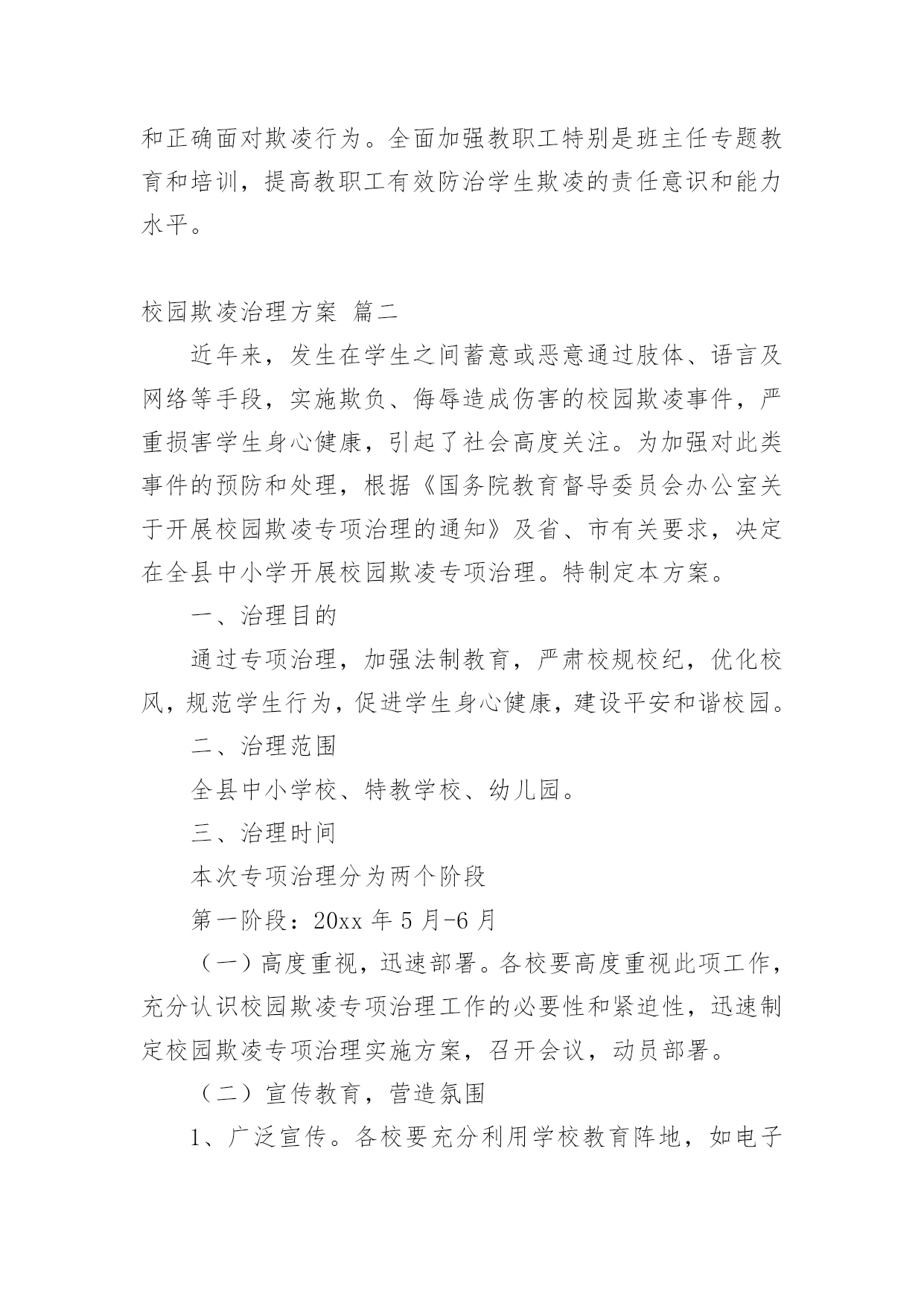 和正确面对欺凌行为。全面加强教职工特别是班主任专题教育和培训，提高教职工有效防治学生欺凌的责任意识和能力水平。

校园欺凌治理方案 篇二

近年来，发生在学生之间蓄意或恶意通过肢体、语言及网络等手段，实施欺负、侮辱造成伤害的校园欺凌事件，严重损害学生身心健康，引起了社会高度关注。为加强对此类事件的预防和处理，根据《国务院教育督导委员会办公室关于开展校园欺凌专项治理的通知》及省、市有关要求，决定在全县中小学开展校园欺凌专项治理。特制定本方案。

一、治理目的

通过专项治理，加强法制教育，严肃校规校纪，优化校风，规范学生行为，促进学生身心健康，建设平安和谐校园。

二、治理范围

全县中小学校、特教学校、幼儿园。

三、治理时间

本次专项治理分为两个阶段

第一阶段：20xx 年 5 月-6 月

（一）高度重视，迅速部署。各校要高度重视此项工作，充分认识校园欺凌专项治理工作的必要性和紧迫性，迅速制定校园欺凌专项治理实施方案，召开会议，动员部署。

（二）宣传教育，营造氛围

1、广泛宣传。各校要充分利用学校教育阵地，如电子